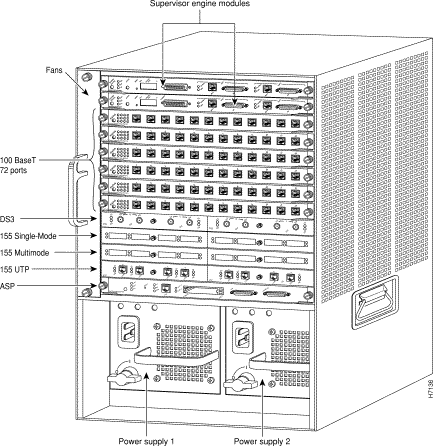 Supervisor engine modules

Fans

100 BaseT
72 ports

DS3

155 Single-Mode

155 Multimode

155 UTP

ASP

Power supply 1

Power supply 2

H7138